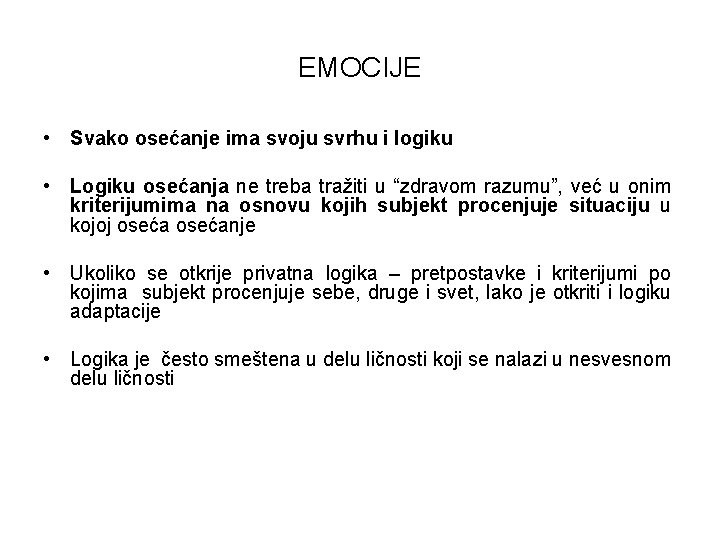 EMOCIJE

• Svako osećanje ima svoju svrhu i logiku

• Logiku osećanja ne treba tražiti u “zdravom razumu”, već u onim kriterijumima na osnovu kojih subjekt procenjuje situaciju u kojoj oseća osećanje

• Ukoliko se otkrije privatna logika – pretpostavke i kriterijumi po kojima subjekt procenjuje sebe, druge i svet, lako je otkriti i logiku adaptacije

• Logika je često smeštena u delu ličnosti koji se nalazi u nesvesnom delu ličnosti